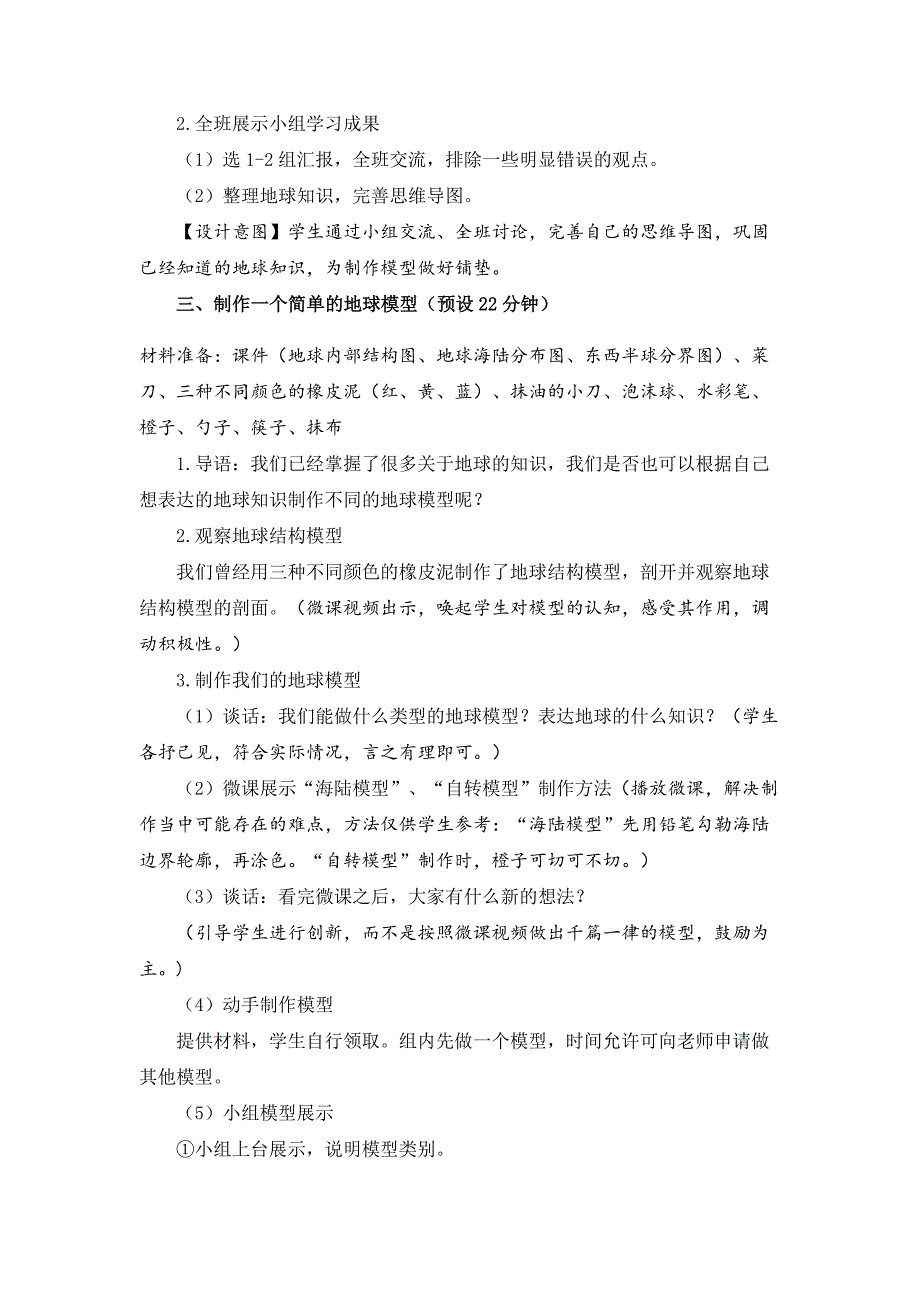 2.全班展示小组学习成果

（1）选 1-2 组汇报，全班交流，排除一些明显错误的观点。

（2）整理地球知识，完善思维导图。

【设计意图】学生通过小组交流、全班讨论，完善自己的思维导图，巩固已经知道的地球知识，为制作模型做好铺垫。

三、制作一个简单的地球模型（预设 22 分钟）

材料准备：课件（地球内部结构图、地球海陆分布图、东西半球分界图）、菜刀、三种不同颜色的橡皮泥（红、黄、蓝）、抹油的小刀、泡沫球、水彩笔、橙子、勺子、筷子、抹布

1.导语：我们已经掌握了很多关于地球的知识，我们是否也可以根据自己想表达的地球知识制作不同的地球模型呢？

2.观察地球结构模型

我们曾经用三种不同颜色的橡皮泥制作了地球结构模型，剖开并观察地球结构模型的剖面。（微课视频出示，唤起学生对模型的认知，感受其作用，调动积极性。）

3.制作我们的地球模型

（1）谈话：我们能做什么类型的地球模型？表达地球的什么知识？（学生各抒己见，符合实际情况，言之有理即可。）

（2）微课展示“海陆模型”、“自转模型”制作方法（播放微课，解决制作当中可能存在的难点，方法仅供学生参考：“海陆模型”先用铅笔勾勒海陆边界轮廓，再涂色。“自转模型”制作时，橙子可切可不切。）

（3）谈话：看完微课之后，大家有什么新的想法？

（引导学生进行创新，而不是按照微课视频做出千篇一律的模型，鼓励为主。）

（4）动手制作模型

提供材料，学生自行领取。组内先做一个模型，时间允许可向老师申请做其他模型。

（5）小组模型展示

①小组上台展示，说明模型类别。